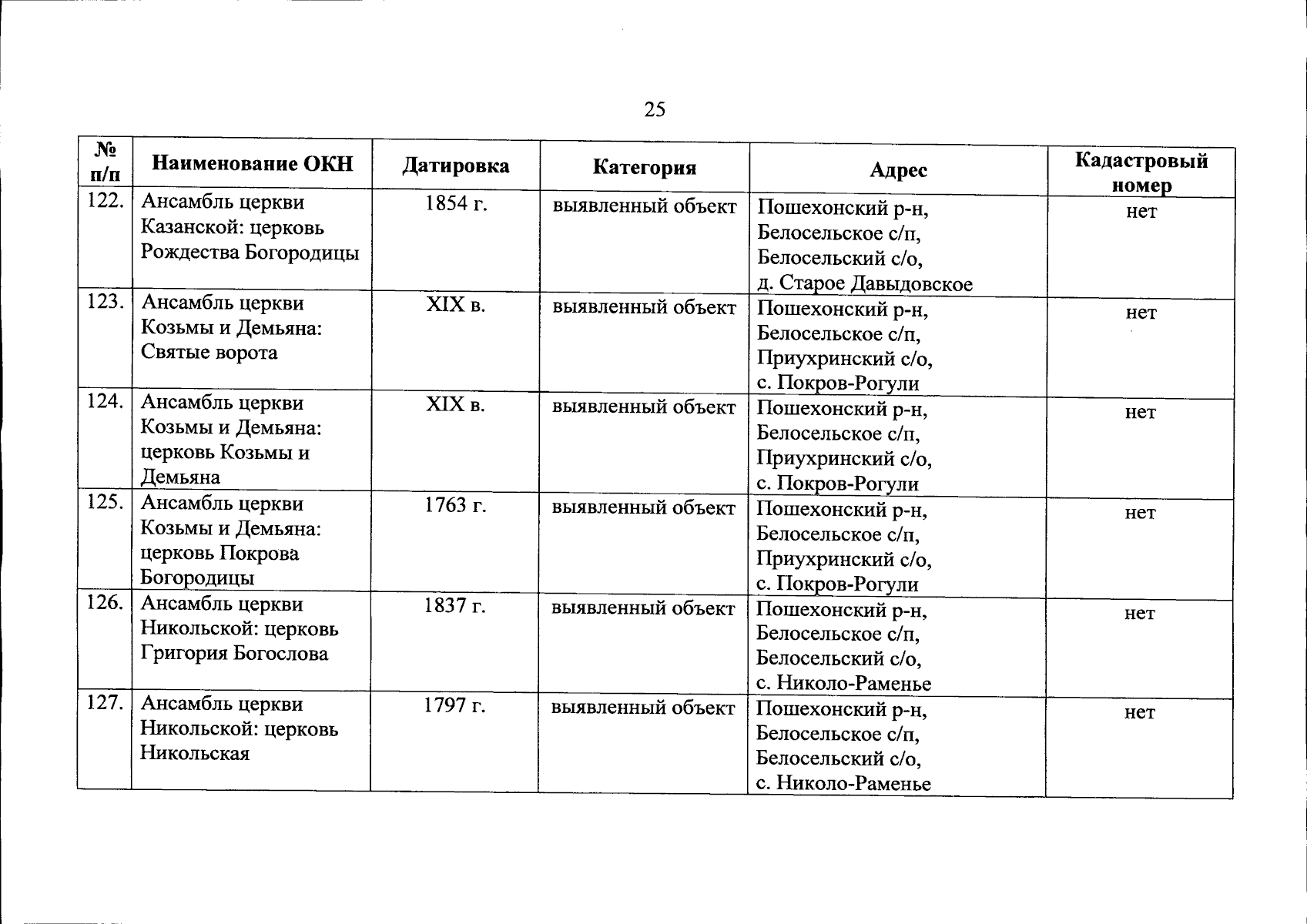 25

| № п/п | Наименование ОКН | Датировка | Категория | Адрес | Кадастровый номер |
|---|---|---|---|---|---|
| 122. | Ансамбль церкви Казанской: церковь Рождества Богородицы | 1854 г. | выявленный объект | Пошехонский р-н, Белосельское с/п, Белосельский с/о, д. Старое Давыдовское | нет |
| 123. | Ансамбль церкви Козьмы и Демьяна: Святые ворота | XIX в. | выявленный объект | Пошехонский р-н, Белосельское с/п, Приухринский с/о, с. Покров-Рогули | нет |
| 124. | Ансамбль церкви Козьмы и Демьяна: церковь Козьмы и Демьяна | XIX в. | выявленный объект | Пошехонский р-н, Белосельское с/п, Приухринский с/о, с. Покров-Рогули | нет |
| 125. | Ансамбль церкви Козьмы и Демьяна: церковь Покрова Богородицы | 1763 г. | выявленный объект | Пошехонский р-н, Белосельское с/п, Приухринский с/о, с. Покров-Рогули | нет |
| 126. | Ансамбль церкви Никольской: церковь Григория Богослова | 1837 г. | выявленный объект | Пошехонский р-н, Белосельское с/п, Белосельский с/о, с. Николо-Раменье | нет |
| 127. | Ансамбль церкви Никольской: церковь Никольская | 1797 г. | выявленный объект | Пошехонский р-н, Белосельское с/п, Белосельский с/о, с. Николо-Раменье | нет |